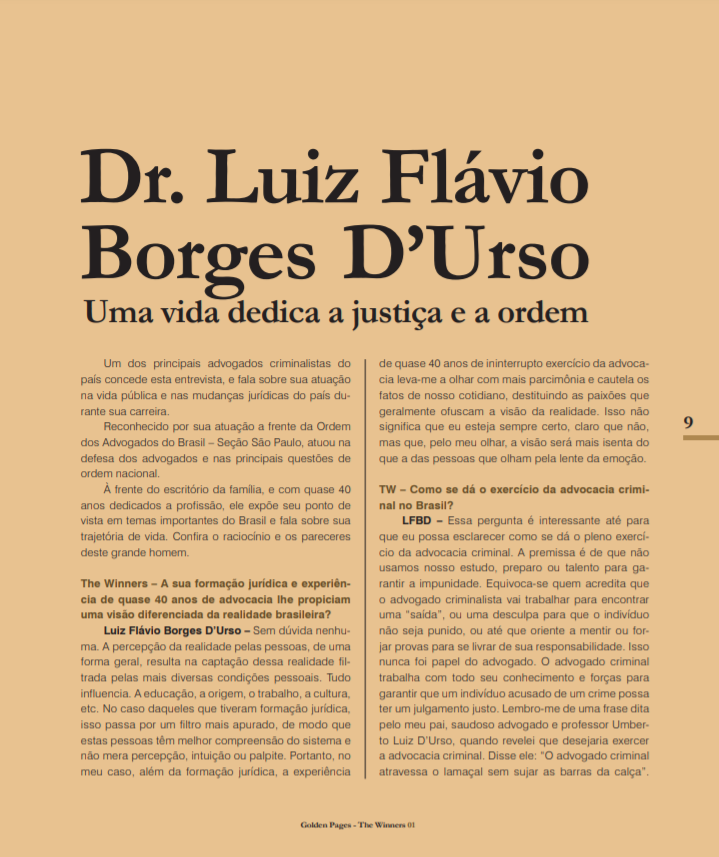 Dr. Luiz Flávio Borges D'Urso

Uma vida dedica a justiça e a ordem

Um dos principais advogados criminalistas do país concede esta entrevista, e fala sobre sua atuação na vida pública e nas mudanças jurídicas do país durante sua carreira.

Reconhecido por sua atuação a frente da Ordem dos Advogados do Brasil – Seção São Paulo, atuou na defesa dos advogados e nas principais questões de ordem nacional.

À frente do escritório da família, e com quase 40 anos dedicados a profissão, ele expõe seu ponto de vista em temas importantes do Brasil e fala sobre sua trajetória de vida. Confira o raciocínio e os pareceres deste grande homem.

The Winners – A sua formação jurídica e experiência de quase 40 anos de advocacia lhe propiciam uma visão diferenciada da realidade brasileira?

Luiz Flávio Borges D'Urso – Sem dúvida nenhuma. A percepção da realidade pelas pessoas, de uma forma geral, resulta na captação dessa realidade filtrada pelas mais diversas condições pessoais. Tudo influencia. A educação, a origem, o trabalho, a cultura, etc. No caso daqueles que tiveram formação jurídica, isso passa por um filtro mais apurado, de modo que estas pessoas têm melhor compreensão do sistema e não mera percepção, intuição ou palpite. Portanto, no meu caso, além da formação jurídica, a experiência de quase 40 anos de ininterrupto exercício da advocacia leva-me a olhar com mais parcimônia e cautela os fatos de nosso cotidiano, destituindo as paixões que geralmente ofuscam a visão da realidade. Isso não significa que eu esteja sempre certo, claro que não, mas que, pelo meu olhar, a visão será mais isenta do que a das pessoas que olham pela lente da emoção.

TW – Como se dá o exercício da advocacia criminal no Brasil?

LFBD – Essa pergunta é interessante até para que eu possa esclarecer como se dá o pleno exercício da advocacia criminal. A premissa é de que não usamos nosso estudo, preparo ou talento para garantir a impunidade. Equivoca-se quem acredita que o advogado criminalista vai trabalhar para encontrar uma "saída", ou uma desculpa para que o indivíduo não seja punido, ou até que oriente a mentir ou forjar provas para se livrar de sua responsabilidade. Isso nunca foi papel do advogado. O advogado criminal trabalha com todo seu conhecimento e forças para garantir que um indivíduo acusado de um crime possa ter um julgamento justo. Lembro-me de uma frase dita pelo meu pai, saudoso advogado e professor Umberto Luiz D'Urso, quando revelei que desejaria exercer a advocacia criminal. Disse ele: "O advogado criminal atravessa o lamaçal sem sujar as barras da calça".

9

Golden Pages - The Winners 01